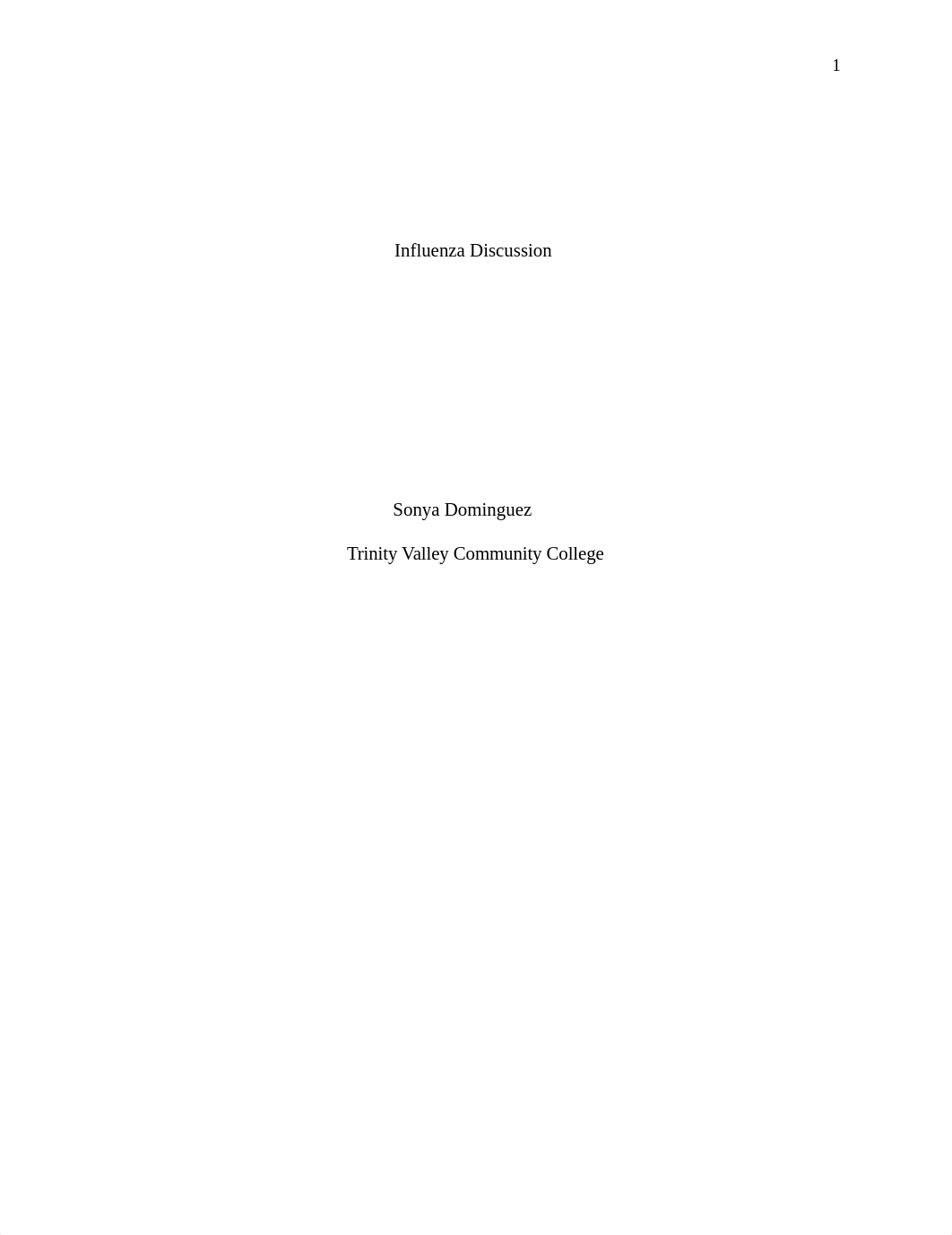 1

Influenza Discussion

Sonya Dominguez

Trinity Valley Community College